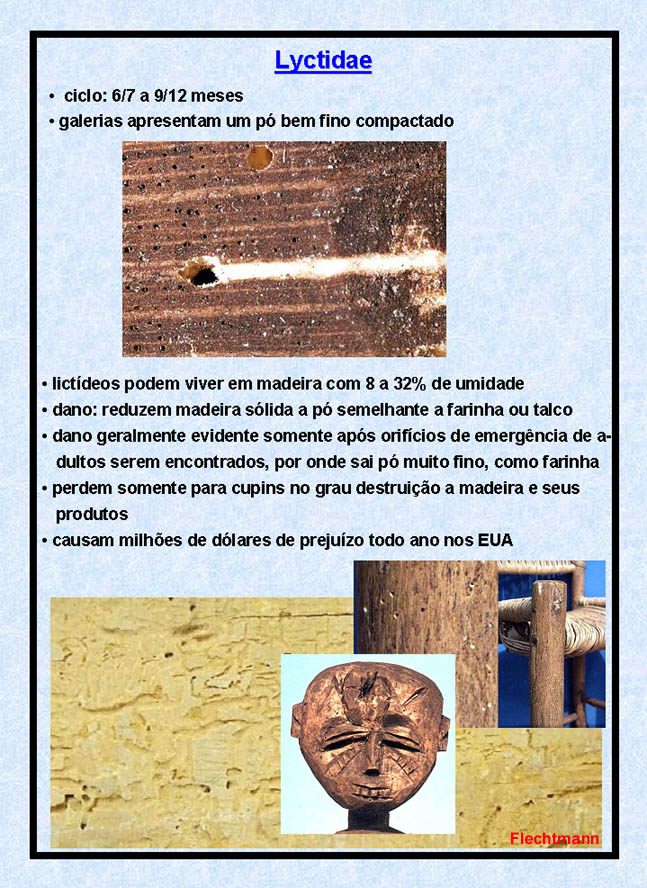 Lyctidae

• ciclo: 6/7 a 9/12 meses
• galerias apresentam um pó bem fino compactado

• lictídeos podem viver em madeira com 8 a 32% de umidade
• dano: reduzem madeira sólida a pó semelhante a farinha ou talco
• dano geralmente evidente somente após orifícios de emergência de adultos serem encontrados, por onde sai pó muito fino, como farinha
• perdem somente para cupins no grau destruição a madeira e seus produtos
• causam milhões de dólares de prejuízo todo ano nos EUA

Flechtmann